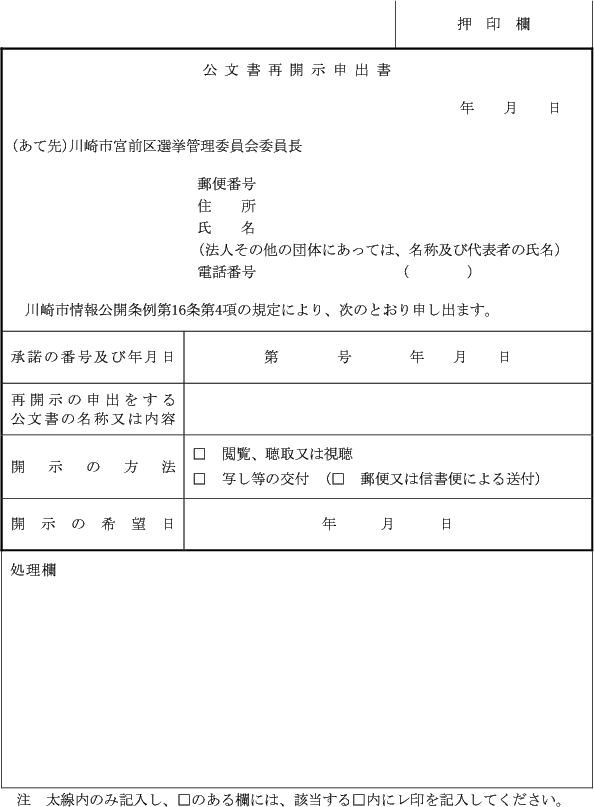 押 印 欄

公 文 書 再 開 示 申 出 書

年 月 日

(あて先)川崎市宮前区選挙管理委員会委員長

郵便番号
住 所
氏 名
(法人その他の団体にあっては、名称及び代表者の氏名)
電話番号 ( )

川崎市情報公開条例第16条第4項の規定により、次のとおり申し出ます。

| 承諾の番号及び年月日 | 第 号 年 月 日 |
|---|---|
| 再開示の申出をする公文書の名称又は内容 | |
| 開 示 の 方 法 | □ 閲覧、聴取又は視聴<br>□ 写し等の交付 (□ 郵便又は信書便による送付) |
| 開 示 の 希 望 日 | 年 月 日 |

処理欄

注 太線内のみ記入し、□のある欄には、該当する□内にレ印を記入してください。